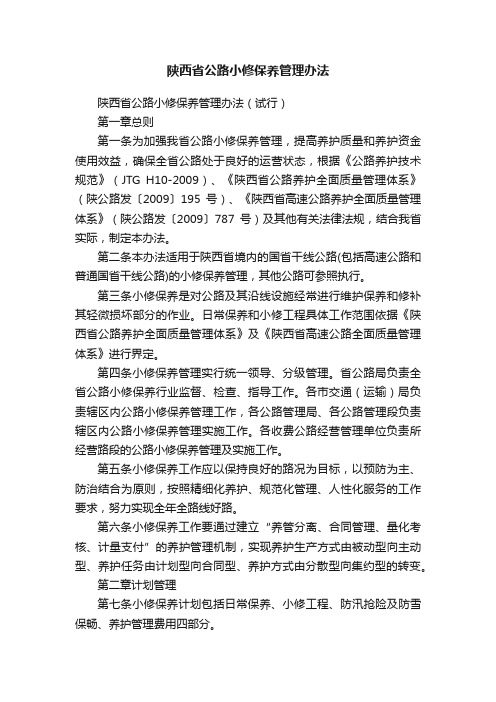 陕西省公路小修保养管理办法

陕西省公路小修保养管理办法（试行）

第一章总则

第一条为加强我省公路小修保养管理，提高养护质量和养护资金使用效益，确保全省公路处于良好的运营状态，根据《公路养护技术规范》（JTG H10-2009）、《陕西省公路养护全面质量管理体系》（陕公路发〔2009〕195 号）、《陕西省高速公路养护全面质量管理体系》（陕公路发〔2009〕787 号）及其他有关法律法规，结合我省实际，制定本办法。

第二条本办法适用于陕西省境内的国省干线公路(包括高速公路和普通国省干线公路)的小修保养管理，其他公路可参照执行。

第三条小修保养是对公路及其沿线设施经常进行维护保养和修补其轻微损坏部分的作业。日常保养和小修工程具体工作范围依据《陕西省公路养护全面质量管理体系》及《陕西省高速公路全面质量管理体系》进行界定。

第四条小修保养管理实行统一领导、分级管理。省公路局负责全省公路小修保养行业监督、检查、指导工作。各市交通（运输）局负责辖区内公路小修保养管理工作，各公路管理局、各公路管理段负责辖区内公路小修保养管理实施工作。各收费公路经营管理单位负责所经营路段的公路小修保养管理及实施工作。

第五条小修保养工作应以保持良好的路况为目标，以预防为主、防治结合为原则，按照精细化养护、规范化管理、人性化服务的工作要求，努力实现全年全路线好路。

第六条小修保养工作要通过建立“养管分离、合同管理、量化考核、计量支付”的养护管理机制，实现养护生产方式由被动型向主动型、养护任务由计划型向合同型、养护方式由分散型向集约型的转变。

第二章计划管理

第七条小修保养计划包括日常保养、小修工程、防汛抢险及防雪保畅、养护管理费用四部分。